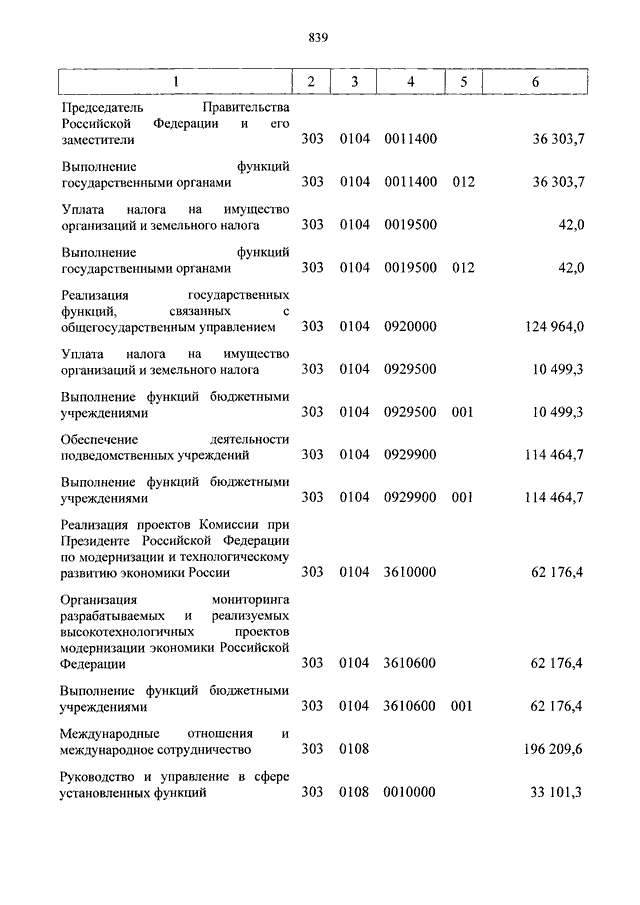 839

| 1 | 2 | 3 | 4 | 5 | 6 |
|---|---|---|---|---|---|
| Председатель Правительства Российской Федерации и его заместители | 303 | 0104 | 0011400 | | 36 303,7 |
| Выполнение функций государственными органами | 303 | 0104 | 0011400 | 012 | 36 303,7 |
| Уплата налога на имущество организаций и земельного налога | 303 | 0104 | 0019500 | | 42,0 |
| Выполнение функций государственными органами | 303 | 0104 | 0019500 | 012 | 42,0 |
| Реализация государственных функций, связанных с общегосударственным управлением | 303 | 0104 | 0920000 | | 124 964,0 |
| Уплата налога на имущество организаций и земельного налога | 303 | 0104 | 0929500 | | 10 499,3 |
| Выполнение функций бюджетными учреждениями | 303 | 0104 | 0929500 | 001 | 10 499,3 |
| Обеспечение деятельности подведомственных учреждений | 303 | 0104 | 0929900 | | 114 464,7 |
| Выполнение функций бюджетными учреждениями | 303 | 0104 | 0929900 | 001 | 114 464,7 |
| Реализация проектов Комиссии при Президенте Российской Федерации по модернизации и технологическому развитию экономики России | 303 | 0104 | 3610000 | | 62 176,4 |
| Организация мониторинга разрабатываемых и реализуемых высокотехнологичных проектов модернизации экономики Российской Федерации | 303 | 0104 | 3610600 | | 62 176,4 |
| Выполнение функций бюджетными учреждениями | 303 | 0104 | 3610600 | 001 | 62 176,4 |
| Международные отношения и международное сотрудничество | 303 | 0108 | | | 196 209,6 |
| Руководство и управление в сфере установленных функций | 303 | 0108 | 0010000 | | 33 101,3 |